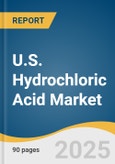 REPORT

U.S. Hydrochloric Acid Market

90 pages

2025